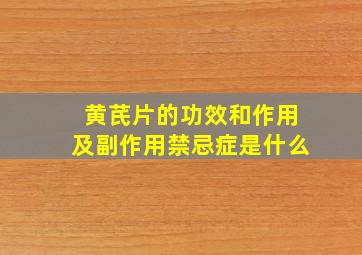 黄芪片的功效和作用
及副作用禁忌症是什么